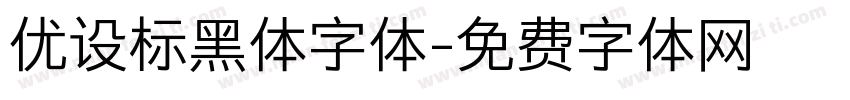 优设标黑体字体-免费字体网